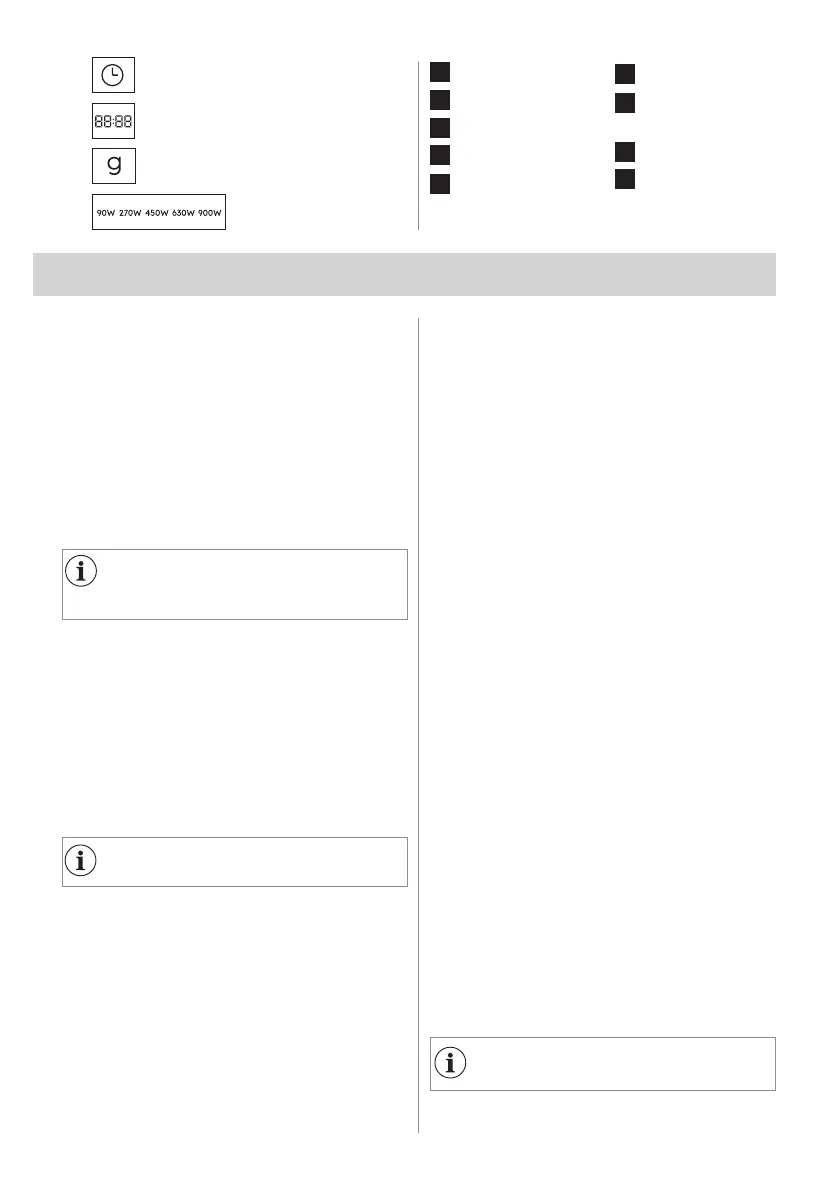 88:88

g

90W 270W 450W 630W 900W